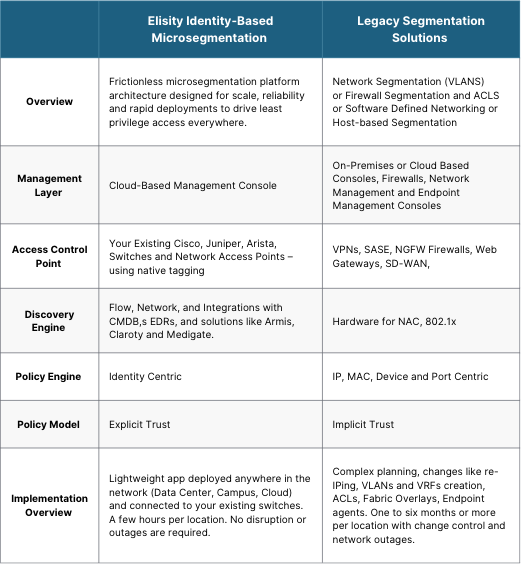 | | Elisity Identity-Based Microsegmentation | Legacy Segmentation Solutions |
|---|---|---|
| Overview | Frictionless microsegmentation platform architecture designed for scale, reliability and rapid deployments to drive least privilege access everywhere. | Network Segmentation (VLANS) or Firewall Segmentation and ACLS or Software Defined Networking or Host-based Segmentation |
| Management Layer | Cloud-Based Management Console | On-Premises or Cloud Based Consoles, Firewalls, Network Management and Endpoint Management Consoles |
| Access Control Point | Your Existing Cisco, Juniper, Arista, Switches and Network Access Points – using native tagging | VPNs, SASE, NGFW Firewalls, Web Gateways, SD-WAN, |
| Discovery Engine | Flow, Network, and Integrations with CMDB,s EDRs, and solutions like Armis, Claroty and Medigate. | Hardware for NAC, 802.1x |
| Policy Engine | Identity Centric | IP, MAC, Device and Port Centric |
| Policy Model | Explicit Trust | Implicit Trust |
| Implementation Overview | Lightweight app deployed anywhere in the network (Data Center, Campus, Cloud) and connected to your existing switches. A few hours per location. No disruption or outages are required. | Complex planning, changes like re-IPing, VLANs and VRFs creation, ACLs, Fabric Overlays, Endpoint agents. One to six months or more per location with change control and network outages. |